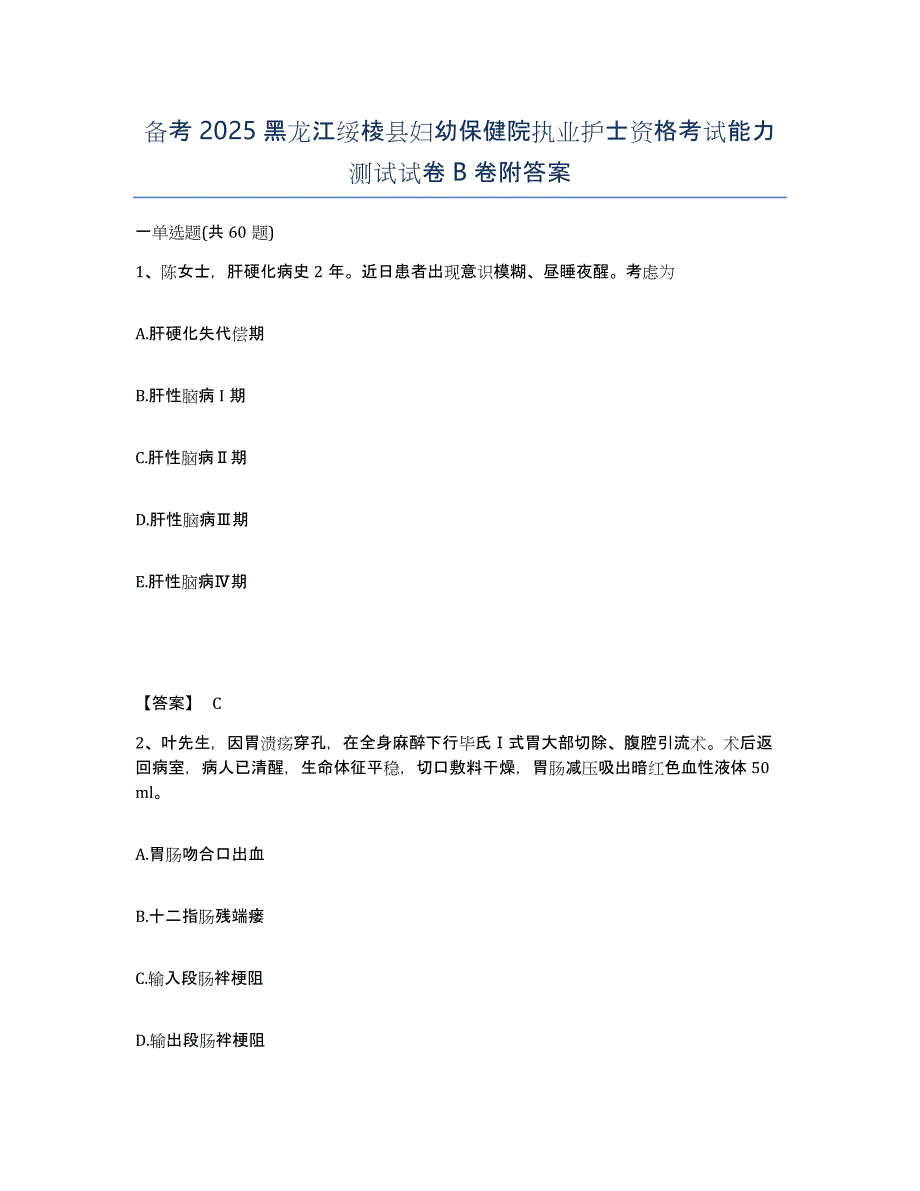 备考 2025 黑龙江绥棱县妇幼保健院执业护士资格考试能力测试试卷 B 卷附答案

一单选题(共 60 题)

1、陈女士，肝硬化病史 2 年。近日患者出现意识模糊、昼睡夜醒。考虑为

A.肝硬化失代偿期

B.肝性脑病Ⅰ期

C.肝性脑病Ⅱ期

D.肝性脑病Ⅲ期

E.肝性脑病Ⅳ期

【答案】 C

2、叶先生，因胃溃疡穿孔，在全身麻醉下行毕氏Ⅰ式胃大部切除、腹腔引流术。术后返回病室，病人已清醒，生命体征平稳，切口敷料干燥，胃肠减压吸出暗红色血性液体 50 ml。

A.胃肠吻合口出血

B.十二指肠残端瘘

C.输入段肠袢梗阻

D.输出段肠袢梗阻